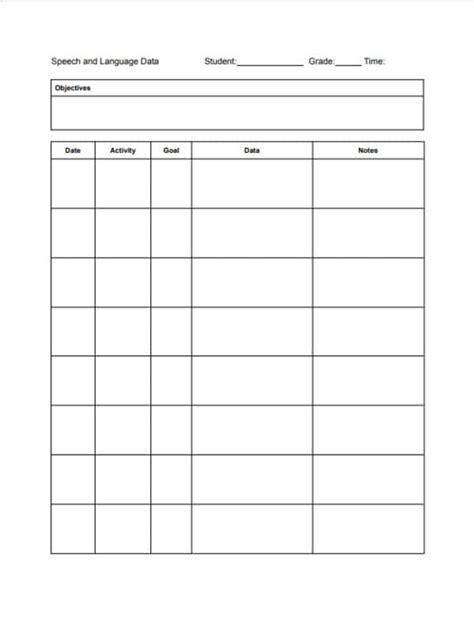 Speech and Language Data Student:______________ Grade:_____ Time:

| Objectives |
|---|
| |

| Date | Activity | Goal | Data | Notes |
|---|---|---|---|---|
| | | | | |
| | | | | |
| | | | | |
| | | | | |
| | | | | |
| | | | | |
| | | | | |
| | | | | |